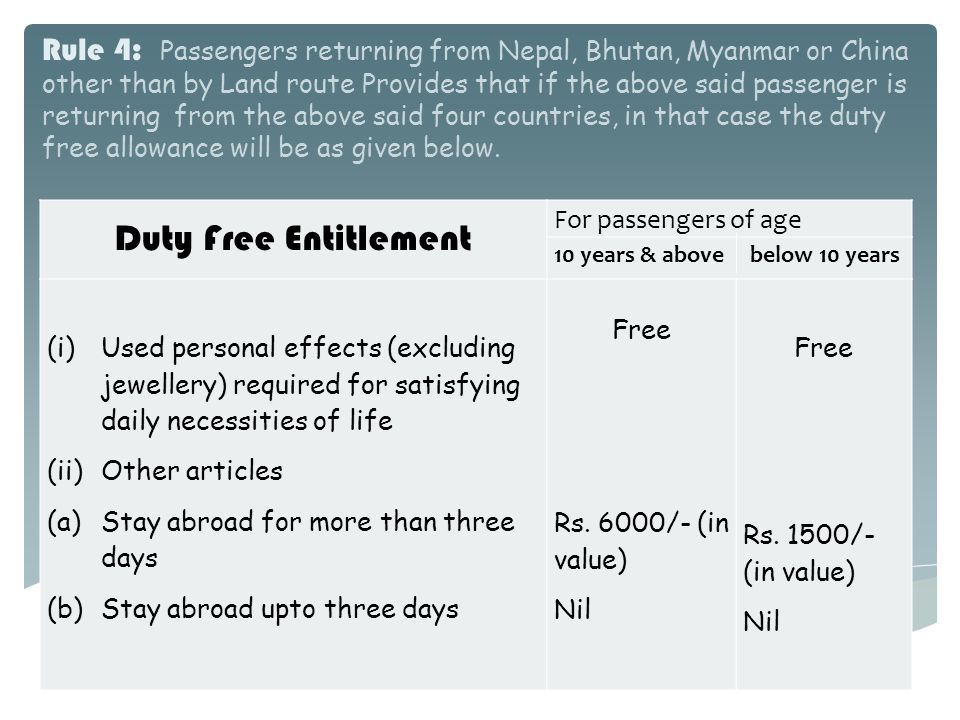 Rule 4: Passengers returning from Nepal, Bhutan, Myanmar or China other than by Land route Provides that if the above said passenger is returning from the above said four countries, in that case the duty free allowance will be as given below.

| Duty Free Entitlement | For passengers of age | |
|---|---|---|
| | 10 years & above | below 10 years |
| (i) Used personal effects (excluding jewellery) required for satisfying daily necessities of life | Free | Free |
| (ii) Other articles | | |
| (a) Stay abroad for more than three days | Rs. 6000/- (in value) | Rs. 1500/- (in value) |
| (b) Stay abroad upto three days | Nil | Nil |